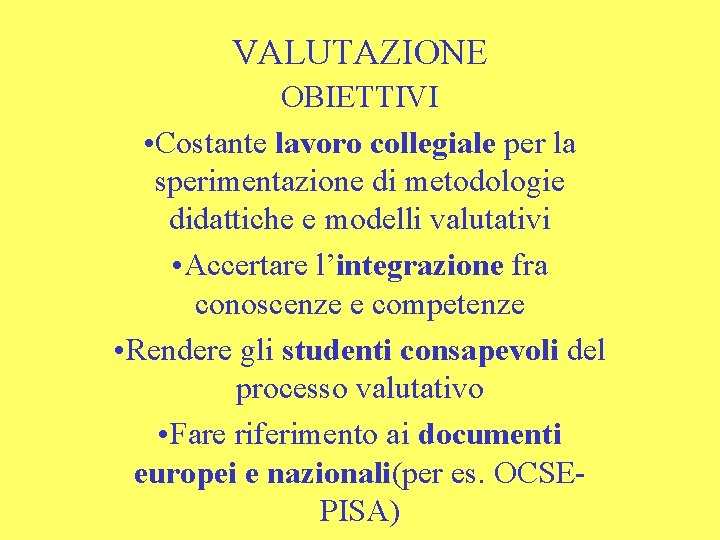 VALUTAZIONE

OBIETTIVI

• Costante lavoro collegiale per la sperimentazione di metodologie didattiche e modelli valutativi

• Accertare l'integrazione fra conoscenze e competenze

• Rendere gli studenti consapevoli del processo valutativo

• Fare riferimento ai documenti europei e nazionali(per es. OCSE-PISA)